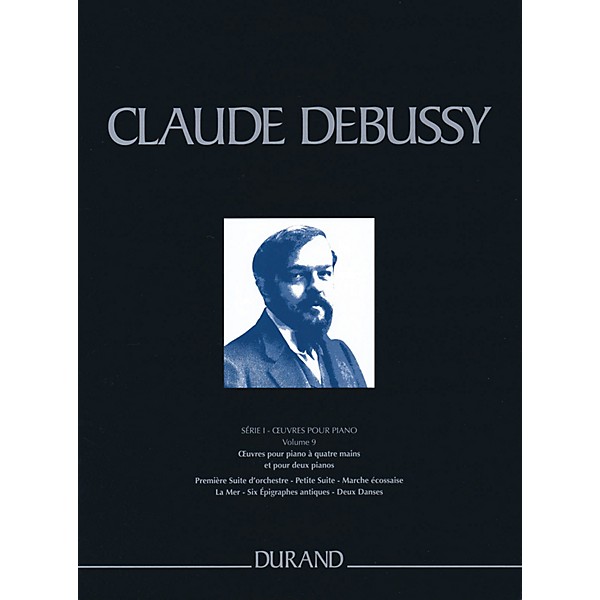 CLAUDE DEBUSSY

SÉRIE I - ŒUVRES POUR PIANO
Volume 9
Œuvres pour piano à quatre mains
et pour deux pianos

Première Suite d'orchestre - Petite Suite - Marche écossaise
La Mer - Six Épigraphes antiques - Deux Danses

DURAND